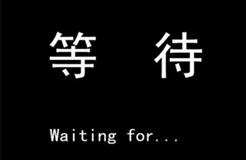 等　待

Waiting for...